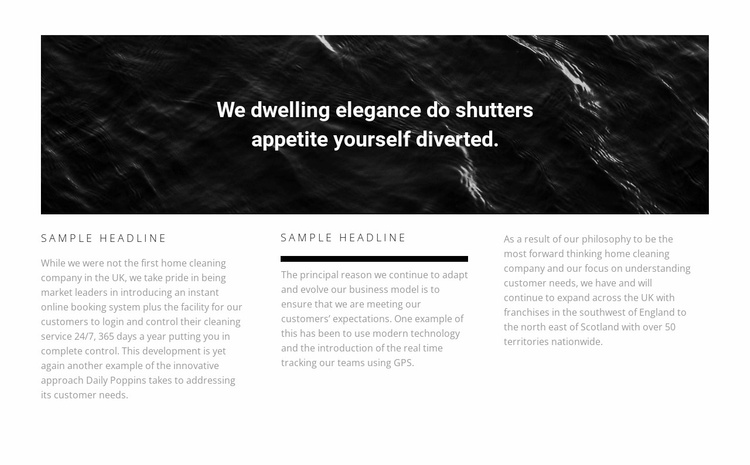 We dwelling elegance do shutters appetite yourself diverted.

SAMPLE HEADLINE

While we were not the first home cleaning company in the UK, we take pride in being market leaders in introducing an instant online booking system plus the facility for our customers to login and control their cleaning service 24/7, 365 days a year putting you in complete control. This development is yet again another example of the innovative approach Daily Poppins takes to addressing its customer needs.

SAMPLE HEADLINE

The principal reason we continue to adapt and evolve our business model is to ensure that we are meeting our customers' expectations. One example of this has been to use modern technology and the introduction of the real time tracking our teams using GPS.

As a result of our philosophy to be the most forward thinking home cleaning company and our focus on understanding customer needs, we have and will continue to expand across the UK with franchises in the southwest of England to the north east of Scotland with over 50 territories nationwide.